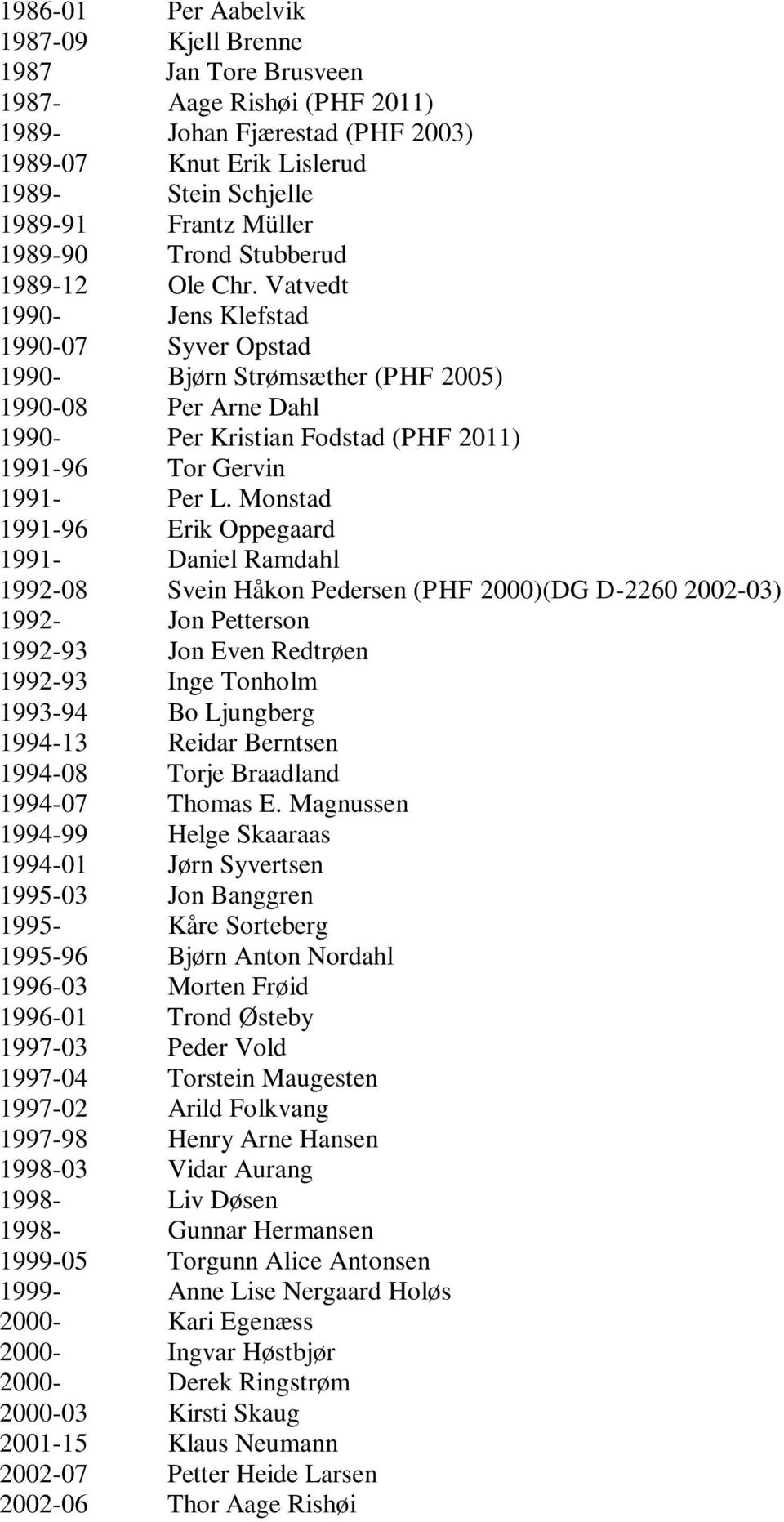 1986-01 Per Aabelvik
1987-09 Kjell Brenne
1987 Jan Tore Brusveen
1987- Aage Rishøi (PHF 2011)
1989- Johan Fjærestad (PHF 2003)
1989-07 Knut Erik Lislerud
1989- Stein Schjelle
1989-91 Frantz Müller
1989-90 Trond Stubberud
1989-12 Ole Chr. Vatvedt
1990- Jens Klefstad
1990-07 Syver Opstad
1990- Bjørn Strømsæther (PHF 2005)
1990-08 Per Arne Dahl
1990- Per Kristian Fodstad (PHF 2011)
1991-96 Tor Gervin
1991- Per L. Monstad
1991-96 Erik Oppegaard
1991- Daniel Ramdahl
1992-08 Svein Håkon Pedersen (PHF 2000)(DG D-2260 2002-03)
1992- Jon Petterson
1992-93 Jon Even Redtrøen
1992-93 Inge Tonholm
1993-94 Bo Ljungberg
1994-13 Reidar Berntsen
1994-08 Torje Braadland
1994-07 Thomas E. Magnussen
1994-99 Helge Skaaraas
1994-01 Jørn Syvertsen
1995-03 Jon Banggren
1995- Kåre Sorteberg
1995-96 Bjørn Anton Nordahl
1996-03 Morten Frøid
1996-01 Trond Østeby
1997-03 Peder Vold
1997-04 Torstein Maugesten
1997-02 Arild Folkvang
1997-98 Henry Arne Hansen
1998-03 Vidar Aurang
1998- Liv Døsen
1998- Gunnar Hermansen
1999-05 Torgunn Alice Antonsen
1999- Anne Lise Nergaard Holøs
2000- Kari Egenæss
2000- Ingvar Høstbjør
2000- Derek Ringstrøm
2000-03 Kirsti Skaug
2001-15 Klaus Neumann
2002-07 Petter Heide Larsen
2002-06 Thor Aage Rishøi